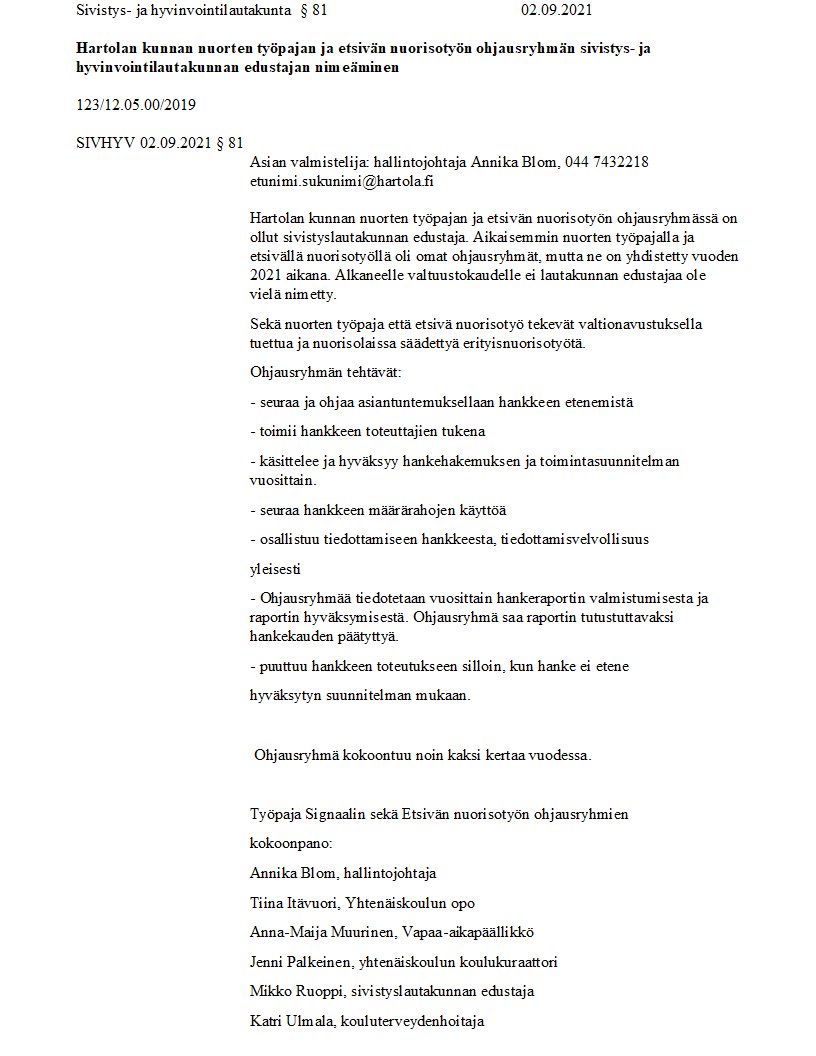 Sivistys- ja hyvinvointilautakunta § 81 02.09.2021

Hartolan kunnan nuorten työpajan ja etsivän nuorisotyön ohjausryhmän sivistys- ja hyvinvointilautakunnan edustajan nimeäminen

123/12.05.00/2019

SIVHYV 02.09.2021 § 81

Asian valmistelija: hallintojohtaja Annika Blom, 044 7432218 etunimi.sukunimi@hartola.fi

Hartolan kunnan nuorten työpajan ja etsivän nuorisotyön ohjausryhmässä on ollut sivistyslautakunnan edustaja. Aikaisemmin nuorten työpajalla ja etsivällä nuorisotyöllä oli omat ohjausryhmät, mutta ne on yhdistetty vuoden 2021 aikana. Alkaneelle valtuustokaudelle ei lautakunnan edustajaa ole vielä nimetty.

Sekä nuorten työpaja että etsivä nuorisotyö tekevät valtionavustuksella tuettua ja nuorisolaissa säädettyä erityisnuorisotyötä.

Ohjausryhmän tehtävät:

- seuraa ja ohjaa asiantuntemuksellaan hankkeen etenemistä

- toimii hankkeen toteuttajien tukena

- käsittelee ja hyväksyy hankehakemuksen ja toimintasuunnitelman vuosittain.

- seuraa hankkeen määrärahojen käyttöä

- osallistuu tiedottamiseen hankkeesta, tiedottamisvelvollisuus

yleisesti

- Ohjausryhmää tiedotetaan vuosittain hankeraportin valmistumisesta ja raportin hyväksymisestä. Ohjausryhmä saa raportin tutustuttavaksi hankekauden päätyttyä.

- puuttuu hankkeen toteutukseen silloin, kun hanke ei etene

hyväksytyn suunnitelman mukaan.

Ohjausryhmä kokoontuu noin kaksi kertaa vuodessa.

Työpaja Signaalin sekä Etsivän nuorisotyön ohjausryhmien

kokoonpano:

Annika Blom, hallintojohtaja

Tiina Itävuori, Yhtenäiskoulun opo

Anna-Maija Muurinen, Vapaa-aikapäällikkö

Jenni Palkeinen, yhtenäiskoulun koulukuraattori

Mikko Ruoppi, sivistyslautakunnan edustaja

Katri Ulmala, kouluterveydenhoitaja